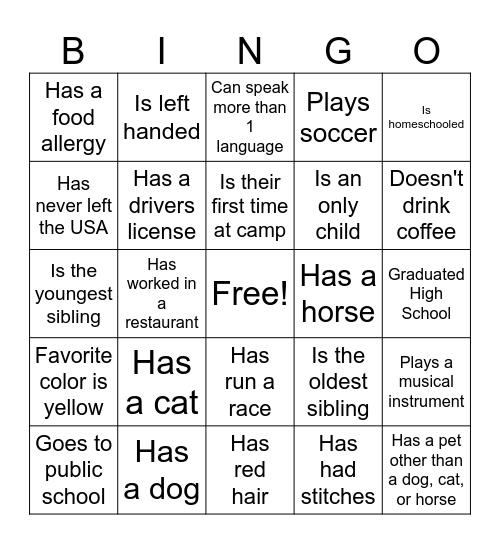 | B | I | N | G | O |
|---|---|---|---|---|
| Has a food allergy | Is left handed | Can speak more than 1 language | Plays soccer | Is homeschooled |
| Has never left the USA | Has a drivers license | Is their first time at camp | Is an only child | Doesn't drink coffee |
| Is the youngest sibling | Has worked in a restaurant | Free! | Has a horse | Graduated High School |
| Favorite color is yellow | Has a cat | Has run a race | Is the oldest sibling | Plays a musical instrument |
| Goes to public school | Has a dog | Has red hair | Has had stitches | Has a pet other than a dog, cat, or horse |